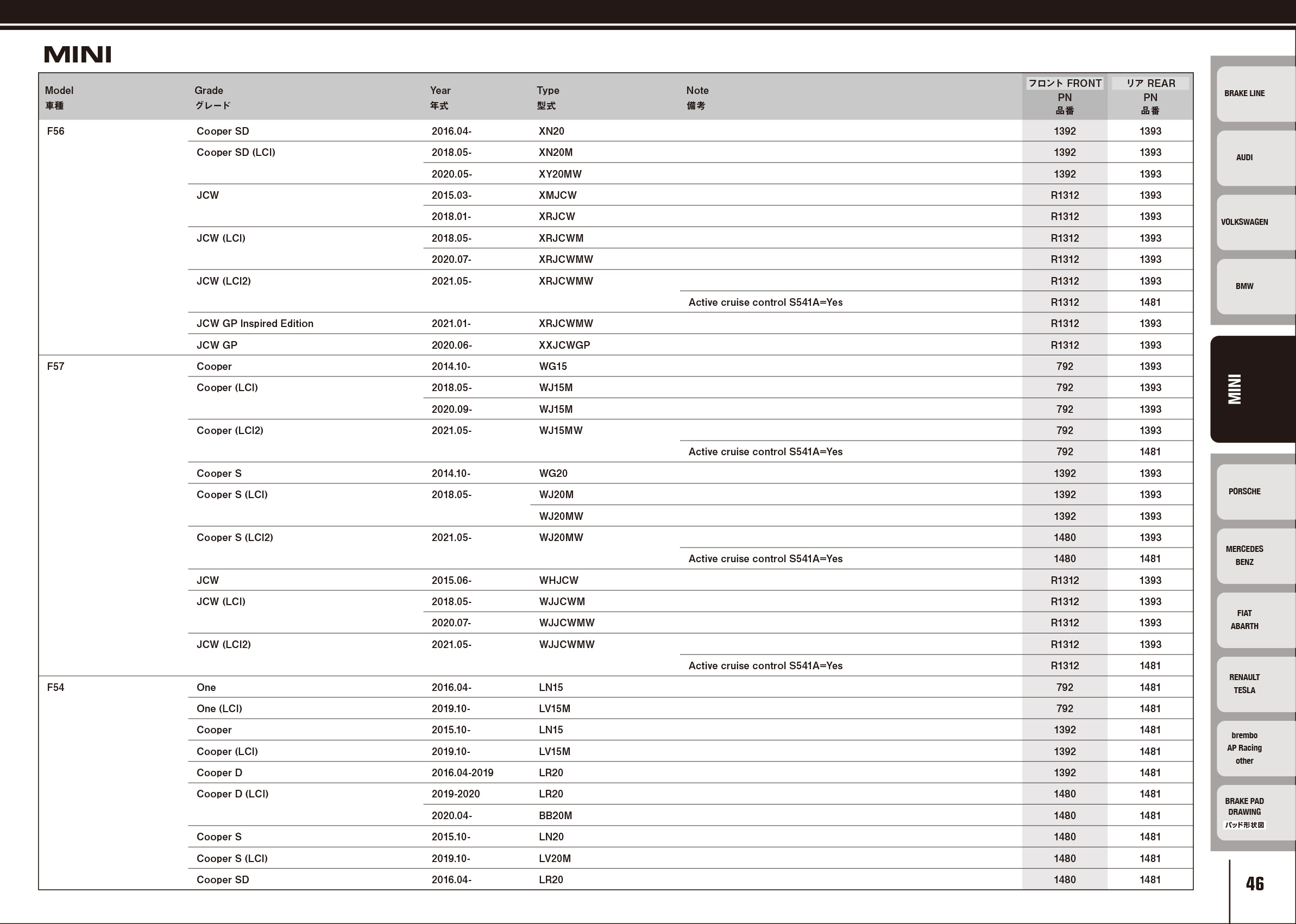 MINI

| Model 車種 | Grade グレード | Year 年式 | Type 型式 | Note 備考 | フロント FRONT PN 品番 | リア REAR PN 品番 |
|---|---|---|---|---|---|---|
| F56 | Cooper SD | 2016.04- | XN20 | | 1392 | 1393 |
| | Cooper SD (LCI) | 2018.05- | XN20M | | 1392 | 1393 |
| | | 2020.05- | XY20MW | | 1392 | 1393 |
| | JCW | 2015.03- | XMJCW | | R1312 | 1393 |
| | | 2018.01- | XRJCW | | R1312 | 1393 |
| | JCW (LCI) | 2018.05- | XRJCWM | | R1312 | 1393 |
| | | 2020.07- | XRJCWMW | | R1312 | 1393 |
| | JCW (LCI2) | 2021.05- | XRJCWMW | | R1312 | 1393 |
| | | | | Active cruise control S541A=Yes | R1312 | 1481 |
| | JCW GP Inspired Edition | 2021.01- | XRJCWMW | | R1312 | 1393 |
| | JCW GP | 2020.06- | XXJCWGP | | R1312 | 1393 |
| F57 | Cooper | 2014.10- | WG15 | | 792 | 1393 |
| | Cooper (LCI) | 2018.05- | WJ15M | | 792 | 1393 |
| | | 2020.09- | WJ15M | | 792 | 1393 |
| | Cooper (LCI2) | 2021.05- | WJ15MW | | 792 | 1393 |
| | | | | Active cruise control S541A=Yes | 792 | 1481 |
| | Cooper S | 2014.10- | WG20 | | 1392 | 1393 |
| | Cooper S (LCI) | 2018.05- | WJ20M | | 1392 | 1393 |
| | | | WJ20MW | | 1392 | 1393 |
| | Cooper S (LCI2) | 2021.05- | WJ20MW | | 1480 | 1393 |
| | | | | Active cruise control S541A=Yes | 1480 | 1481 |
| | JCW | 2015.06- | WHJCW | | R1312 | 1393 |
| | JCW (LCI) | 2018.05- | WJJCWM | | R1312 | 1393 |
| | | 2020.07- | WJJCWMW | | R1312 | 1393 |
| | JCW (LCI2) | 2021.05- | WJJCWMW | | R1312 | 1393 |
| | | | | Active cruise control S541A=Yes | R1312 | 1481 |
| F54 | One | 2016.04- | LN15 | | 792 | 1481 |
| | One (LCI) | 2019.10- | LV15M | | 792 | 1481 |
| | Cooper | 2015.10- | LN15 | | 1392 | 1481 |
| | Cooper (LCI) | 2019.10- | LV15M | | 1392 | 1481 |
| | Cooper D | 2016.04-2019 | LR20 | | 1392 | 1481 |
| | Cooper D (LCI) | 2019-2020 | LR20 | | 1480 | 1481 |
| | | 2020.04- | BB20M | | 1480 | 1481 |
| | Cooper S | 2015.10- | LN20 | | 1480 | 1481 |
| | Cooper S (LCI) | 2019.10- | LV20M | | 1480 | 1481 |
| | Cooper SD | 2016.04- | LR20 | | 1480 | 1481 |

BRAKE LINE
AUDI
VOLKSWAGEN
BMW
MINI
PORSCHE
MERCEDES BENZ
FIAT ABARTH
RENAULT TESLA
brembo AP Racing other
BRAKE PAD DRAWING パッド形状図

46